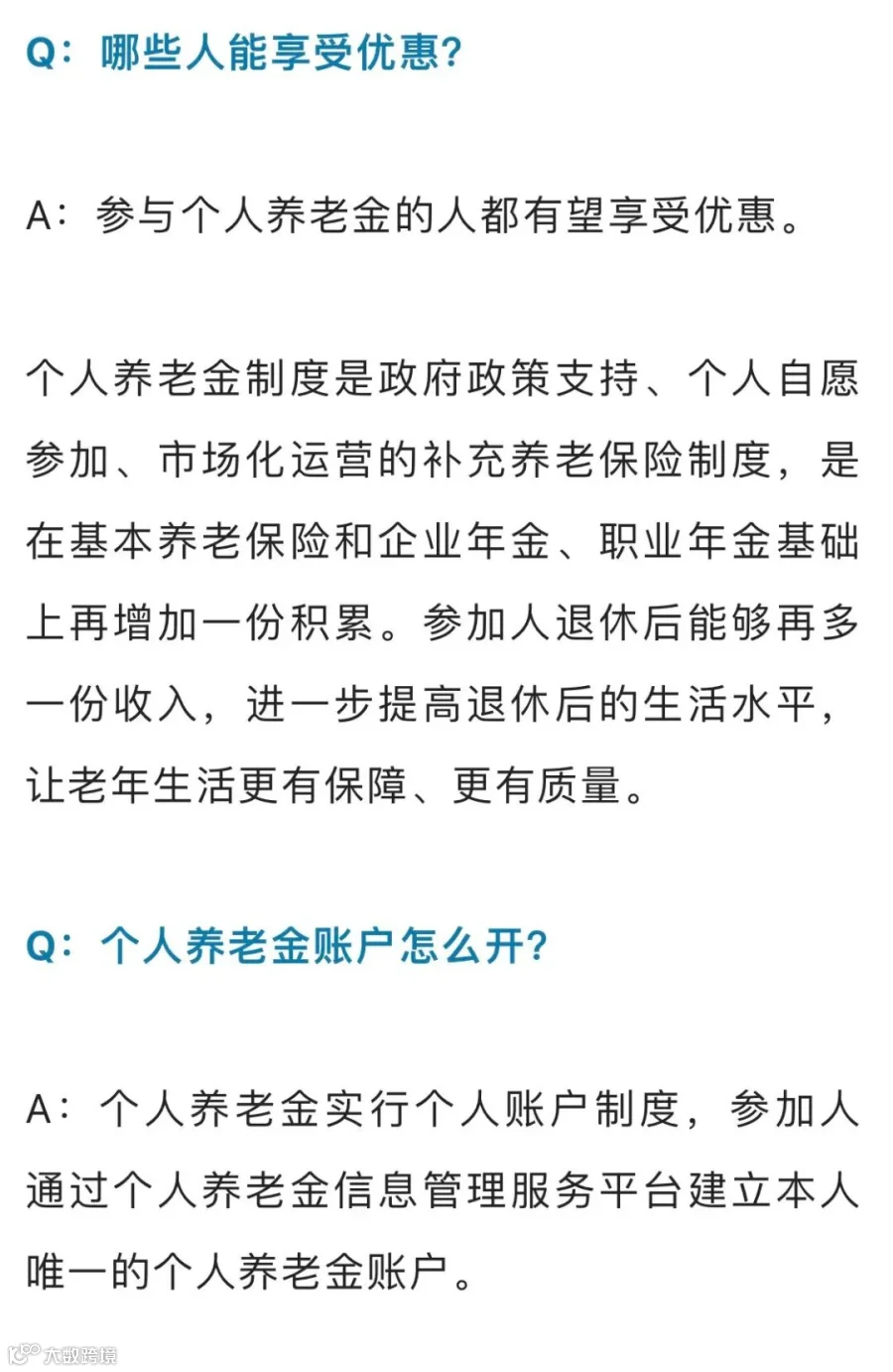 Q：哪些人能享受优惠？

A：参与个人养老金的人都有望享受优惠。

个人养老金制度是政府政策支持、个人自愿参加、市场化运营的补充养老保险制度，是在基本养老保险和企业年金、职业年金基础上再增加一份积累。参加人退休后能够再多一份收入，进一步提高退休后的生活水平，让老年生活更有保障、更有质量。

Q：个人养老金账户怎么开？

A：个人养老金实行个人账户制度，参加人通过个人养老金信息管理服务平台建立本人唯一的个人养老金账户。

大数跨境